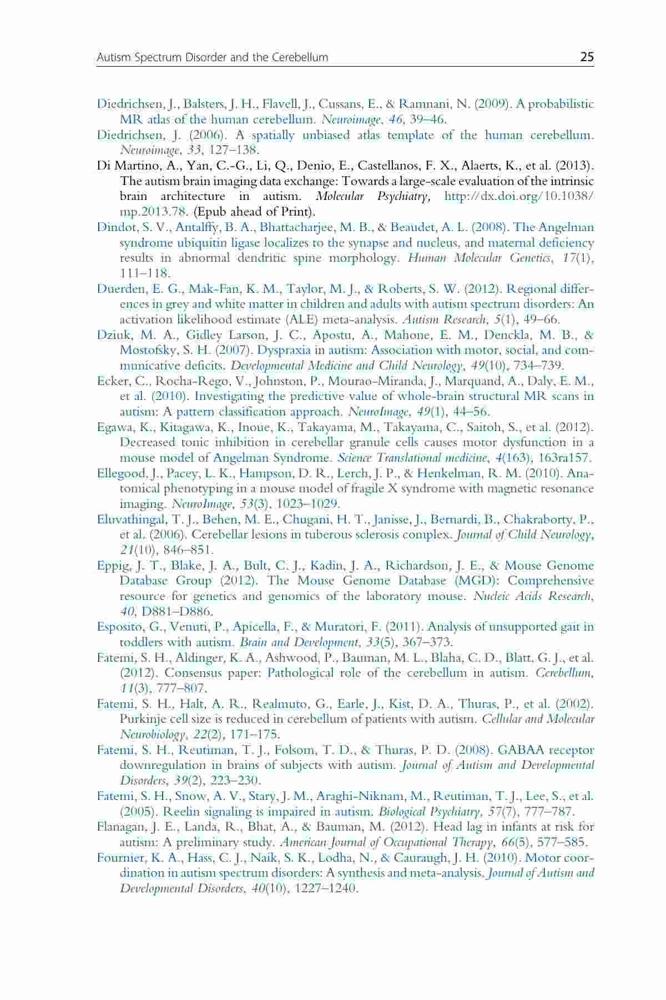 Autism Spectrum Disorder and the Cerebellum 25

Diedrichsen, J., Balsters, J. H., Flavell, J., Cussans, E., & Ramnani, N. (2009). A probabilistic MR atlas of the human cerebellum. Neuroimage, 46, 39–46.

Diedrichsen, J. (2006). A spatially unbiased atlas template of the human cerebellum. Neuroimage, 33, 127–138.

Di Martino, A., Yan, C.-G., Li, Q., Denio, E., Castellanos, F. X., Alaerts, K., et al. (2013). The autism brain imaging data exchange: Towards a large-scale evaluation of the intrinsic brain architecture in autism. Molecular Psychiatry, http://dx.doi.org/10.1038/mp.2013.78. (Epub ahead of Print).

Dindot, S. V., Antalffy, B. A., Bhattacharjee, M. B., & Beaudet, A. L. (2008). The Angelman syndrome ubiquitin ligase localizes to the synapse and nucleus, and maternal deficiency results in abnormal dendritic spine morphology. Human Molecular Genetics, 17(1), 111–118.

Duerden, E. G., Mak-Fan, K. M., Taylor, M. J., & Roberts, S. W. (2012). Regional differences in grey and white matter in children and adults with autism spectrum disorders: An activation likelihood estimate (ALE) meta-analysis. Autism Research, 5(1), 49–66.

Dziuk, M. A., Gidley Larson, J. C., Apostu, A., Mahone, E. M., Denckla, M. B., & Mostofsky, S. H. (2007). Dyspraxia in autism: Association with motor, social, and communicative deficits. Developmental Medicine and Child Neurology, 49(10), 734–739.

Ecker, C., Rocha-Rego, V., Johnston, P., Mourao-Miranda, J., Marquand, A., Daly, E. M., et al. (2010). Investigating the predictive value of whole-brain structural MR scans in autism: A pattern classification approach. NeuroImage, 49(1), 44–56.

Egawa, K., Kitagawa, K., Inoue, K., Takayama, M., Takayama, C., Saitoh, S., et al. (2012). Decreased tonic inhibition in cerebellar granule cells causes motor dysfunction in a mouse model of Angelman Syndrome. Science Translational medicine, 4(163), 163ra157.

Ellegood, J., Pacey, L. K., Hampson, D. R., Lerch, J. P., & Henkelman, R. M. (2010). Anatomical phenotyping in a mouse model of fragile X syndrome with magnetic resonance imaging. NeuroImage, 53(3), 1023–1029.

Eluvathingal, T. J., Behen, M. E., Chugani, H. T., Janisse, J., Bernardi, B., Chakraborty, P., et al. (2006). Cerebellar lesions in tuberous sclerosis complex. Journal of Child Neurology, 21(10), 846–851.

Eppig, J. T., Blake, J. A., Bult, C. J., Kadin, J. A., Richardson, J. E., & Mouse Genome Database Group (2012). The Mouse Genome Database (MGD): Comprehensive resource for genetics and genomics of the laboratory mouse. Nucleic Acids Research, 40, D881–D886.

Esposito, G., Venuti, P., Apicella, F., & Muratori, F. (2011). Analysis of unsupported gait in toddlers with autism. Brain and Development, 33(5), 367–373.

Fatemi, S. H., Aldinger, K. A., Ashwood, P., Bauman, M. L., Blaha, C. D., Blatt, G. J., et al. (2012). Consensus paper: Pathological role of the cerebellum in autism. Cerebellum, 11(3), 777–807.

Fatemi, S. H., Halt, A. R., Realmuto, G., Earle, J., Kist, D. A., Thuras, P., et al. (2002). Purkinje cell size is reduced in cerebellum of patients with autism. Cellular and Molecular Neurobiology, 22(2), 171–175.

Fatemi, S. H., Reutiman, T. J., Folsom, T. D., & Thuras, P. D. (2008). GABAA receptor downregulation in brains of subjects with autism. Journal of Autism and Developmental Disorders, 39(2), 223–230.

Fatemi, S. H., Snow, A. V., Stary, J. M., Araghi-Niknam, M., Reutiman, T. J., Lee, S., et al. (2005). Reelin signaling is impaired in autism. Biological Psychiatry, 57(7), 777–787.

Flanagan, J. E., Landa, R., Bhat, A., & Bauman, M. (2012). Head lag in infants at risk for autism: A preliminary study. American Journal of Occupational Therapy, 66(5), 577–585.

Fournier, K. A., Hass, C. J., Naik, S. K., Lodha, N., & Cauraugh, J. H. (2010). Motor coordination in autism spectrum disorders: A synthesis and meta-analysis. Journal of Autism and Developmental Disorders, 40(10), 1227–1240.